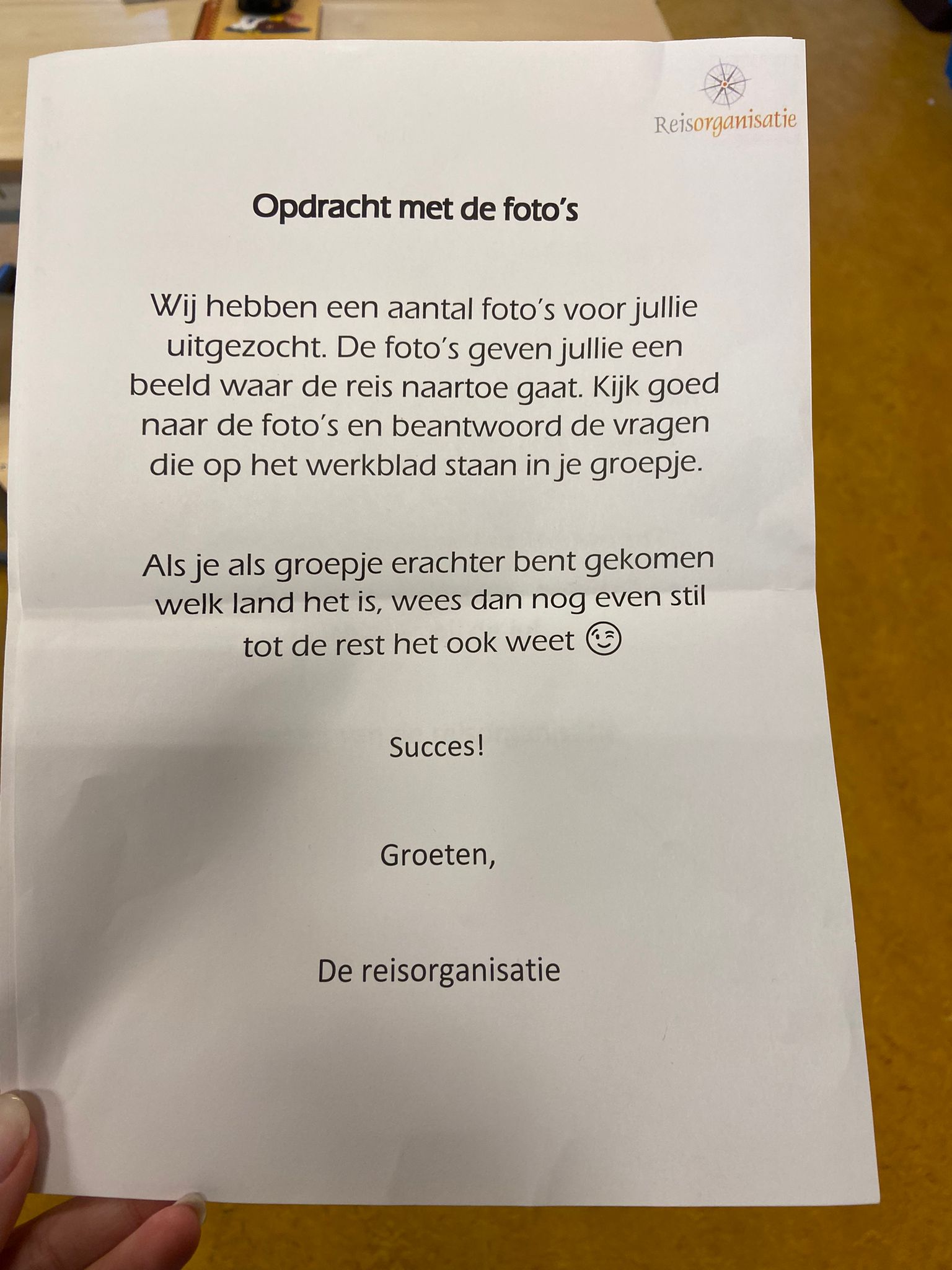 Reisorganisatie

Opdracht met de foto's

Wij hebben een aantal foto's voor jullie uitgezocht. De foto's geven jullie een beeld waar de reis naartoe gaat. Kijk goed naar de foto's en beantwoord de vragen die op het werkblad staan in je groepje.

Als je als groepje erachter bent gekomen welk land het is, wees dan nog even stil tot de rest het ook weet 😉

Succes!

Groeten,

De reisorganisatie